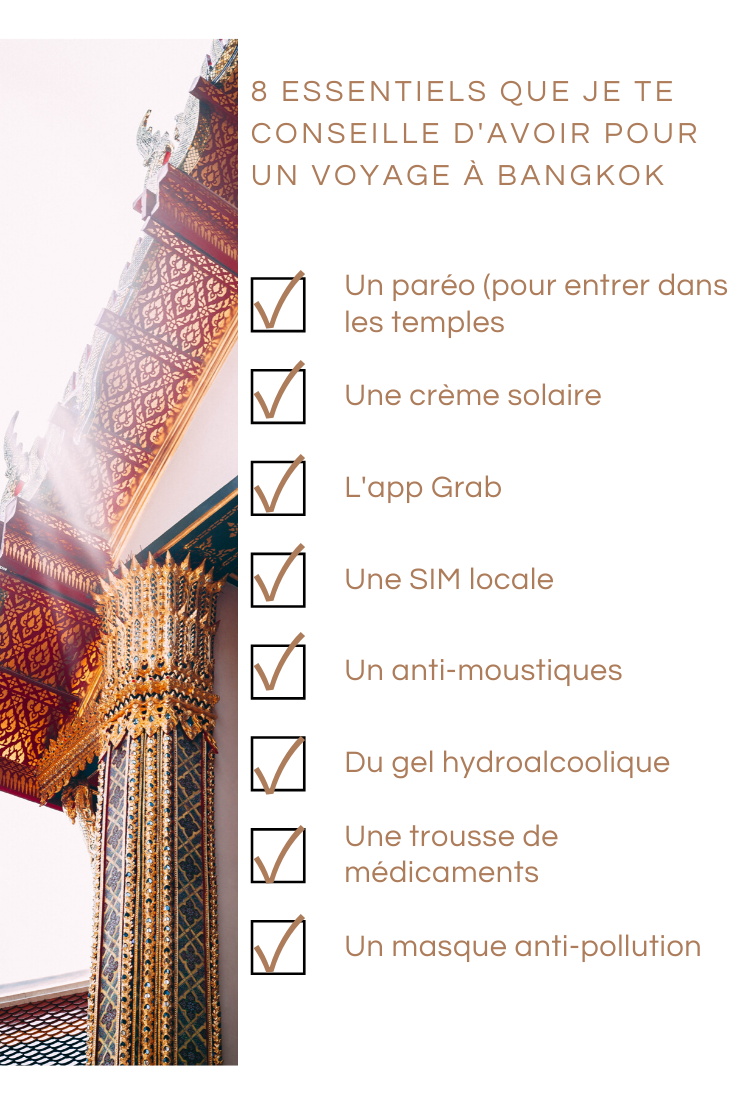 8 ESSENTIELS QUE JE TE CONSEILLE D'AVOIR POUR UN VOYAGE À BANGKOK

☑ Un paréo (pour entrer dans les temples

☑ Une crème solaire

☑ L'app Grab

☑ Une SIM locale

☑ Un anti-moustiques

☑ Du gel hydroalcoolique

☑ Une trousse de médicaments

☑ Un masque anti-pollution